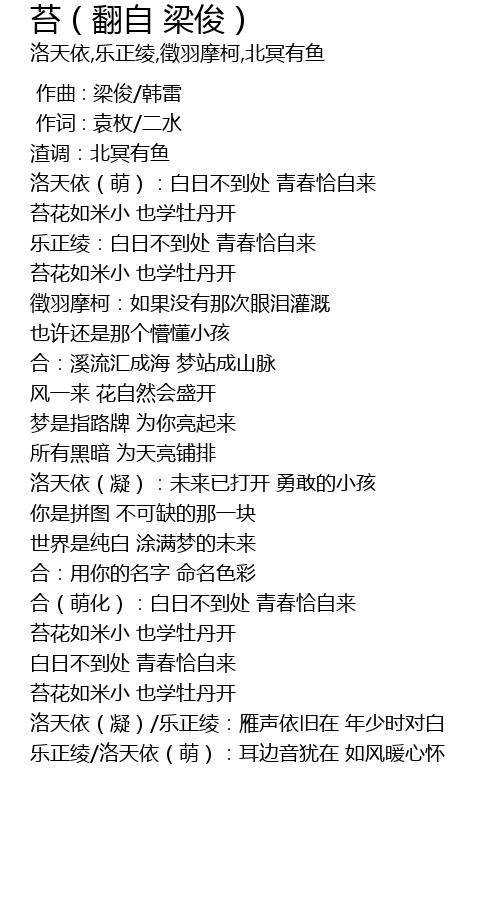 苔（翻自 梁俊）

洛天依,乐正绫,徵羽摩柯,北冥有鱼

作曲：梁俊/韩雷
作词：袁枚/二水
渣调：北冥有鱼
洛天依（萌）：白日不到处 青春恰自来
苔花如米小 也学牡丹开
乐正绫：白日不到处 青春恰自来
苔花如米小 也学牡丹开
徵羽摩柯：如果没有那次眼泪灌溉
也许还是那个懵懂小孩
合：溪流汇成海 梦站成山脉
风一来 花自然会盛开
梦是指路牌 为你亮起来
所有黑暗 为天亮铺排
洛天依（凝）：未来已打开 勇敢的小孩
你是拼图 不可缺的那一块
世界是纯白 涂满梦的未来
合：用你的名字 命名色彩
合（萌化）：白日不到处 青春恰自来
苔花如米小 也学牡丹开
白日不到处 青春恰自来
苔花如米小 也学牡丹开
洛天依（凝）/乐正绫：雁声依旧在 年少时对白
乐正绫/洛天依（萌）：耳边音犹在 如风暖心怀